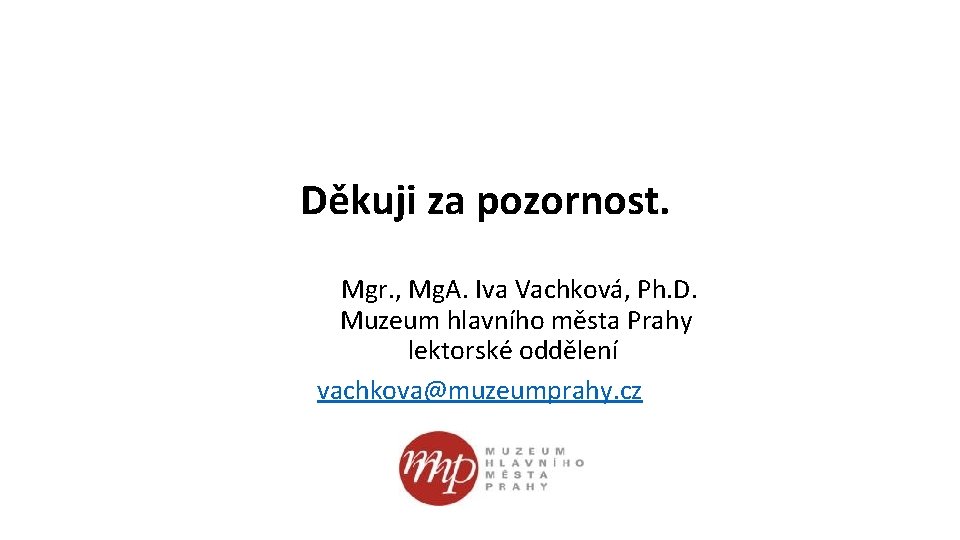 Děkuji za pozornost.

Mgr., Mg.A. Iva Vachková, Ph.D.
Muzeum hlavního města Prahy
lektorské oddělení
vachkova@muzeumprahy.cz

mhp
MUZEUM
HLAVNÍHO
MĚSTA
PRAHY